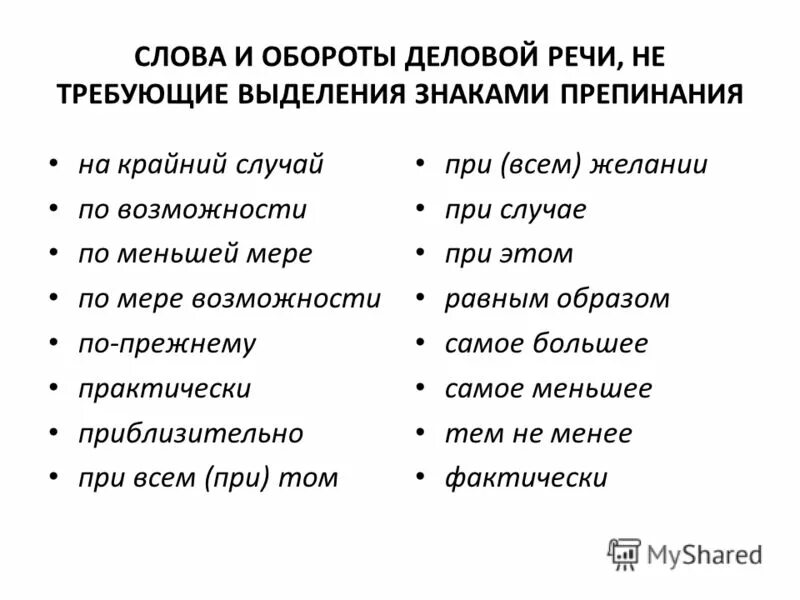 СЛОВА И ОБОРОТЫ ДЕЛОВОЙ РЕЧИ, НЕ ТРЕБУЮЩИЕ ВЫДЕЛЕНИЯ ЗНАКАМИ ПРЕПИНАНИЯ

• на крайний случай
• по возможности
• по меньшей мере
• по мере возможности
• по-прежнему
• практически
• приблизительно
• при всем (при) том

• при (всем) желании
• при случае
• при этом
• равным образом
• самое большее
• самое меньшее
• тем не менее
• фактически

MyShared